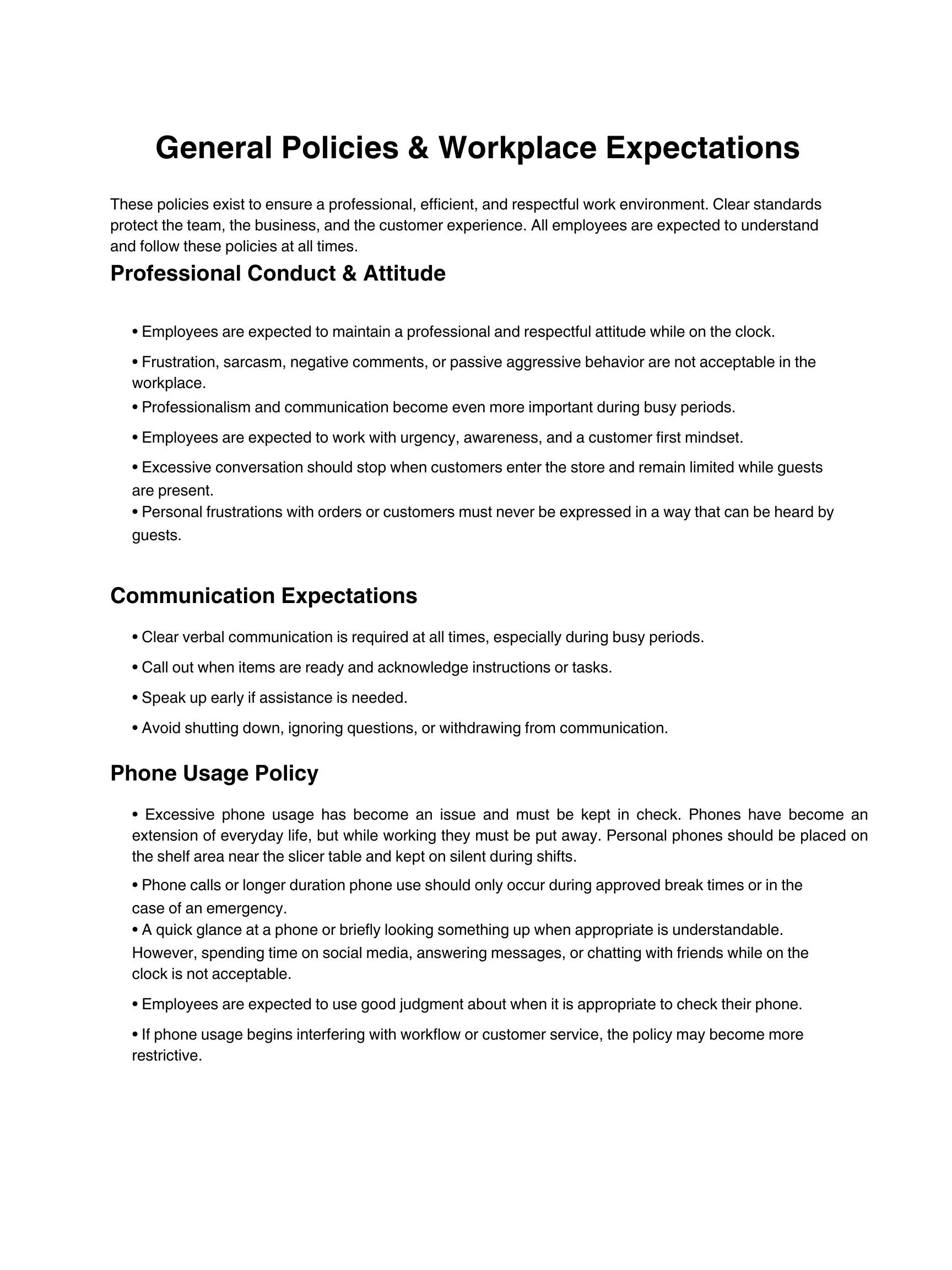 General Policies & Workplace Expectations

These policies exist to ensure a professional, efficient, and respectful work environment. Clear standards protect the team, the business, and the customer experience. All employees are expected to understand and follow these policies at all times.

Professional Conduct & Attitude

• Employees are expected to maintain a professional and respectful attitude while on the clock.

• Frustration, sarcasm, negative comments, or passive aggressive behavior are not acceptable in the workplace.

• Professionalism and communication become even more important during busy periods.

• Employees are expected to work with urgency, awareness, and a customer first mindset.

• Excessive conversation should stop when customers enter the store and remain limited while guests are present.

• Personal frustrations with orders or customers must never be expressed in a way that can be heard by guests.

Communication Expectations

• Clear verbal communication is required at all times, especially during busy periods.

• Call out when items are ready and acknowledge instructions or tasks.

• Speak up early if assistance is needed.

• Avoid shutting down, ignoring questions, or withdrawing from communication.

Phone Usage Policy

• Excessive phone usage has become an issue and must be kept in check. Phones have become an extension of everyday life, but while working they must be put away. Personal phones should be placed on the shelf area near the slicer table and kept on silent during shifts.

• Phone calls or longer duration phone use should only occur during approved break times or in the case of an emergency.

• A quick glance at a phone or briefly looking something up when appropriate is understandable. However, spending time on social media, answering messages, or chatting with friends while on the clock is not acceptable.

• Employees are expected to use good judgment about when it is appropriate to check their phone.

• If phone usage begins interfering with workflow or customer service, the policy may become more restrictive.